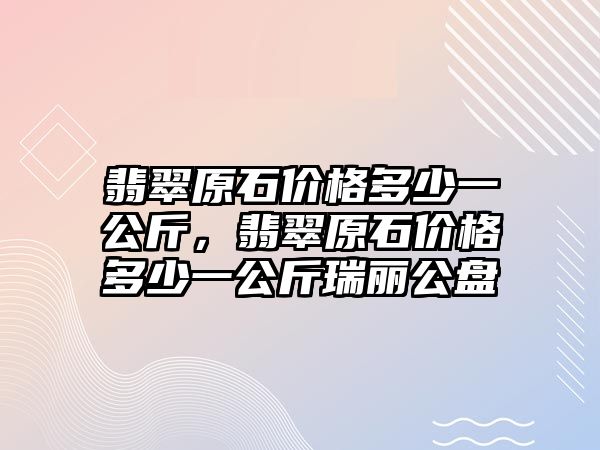 翡翠原石价格多少一公斤，翡翠原石价格多少一公斤瑞丽公盘